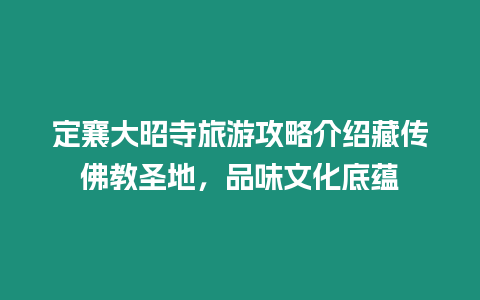 定襄大昭寺旅游攻略介绍藏传佛教圣地，品味文化底蕴